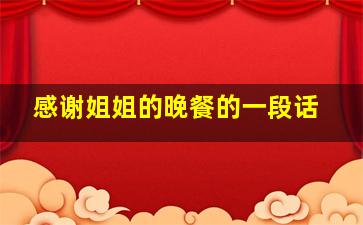 感谢姐姐的晚餐的一段话